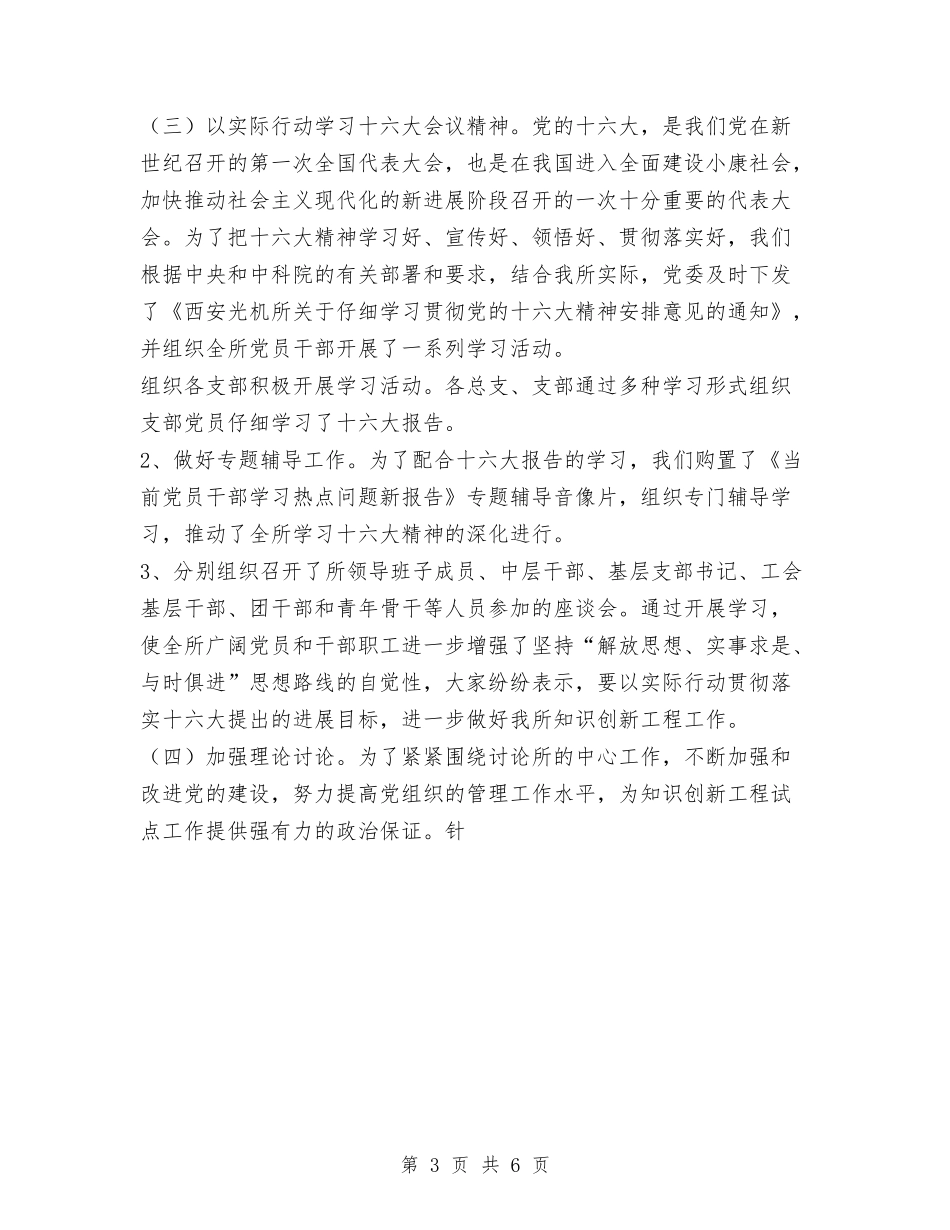 （三）以实际行动学习十六大会议精神。党的十六大，是我们党在新世纪召开的第一次全国代表大会，也是在我国进入全面建设小康社会，加快推动社会主义现代化的新进展阶段召开的一次十分重要的代表大会。为了把十六大精神学习好、宣传好、领悟好、贯彻落实好，我们根据中央和中科院的有关部署和要求，结合我所实际，党委及时下发了《西安光机所关于仔细学习贯彻党的十六大精神安排意见的通知》，并组织全所党员干部开展了一系列学习活动。

组织各支部积极开展学习活动。各总支、支部通过多种学习形式组织支部党员仔细学习了十六大报告。

2、做好专题辅导工作。为了配合十六大报告的学习，我们购置了《当前党员干部学习热点问题新报告》专题辅导音像片，组织专门辅导学习，推动了全所学习十六大精神的深化进行。

3、分别组织召开了所领导班子成员、中层干部、基层支部书记、工会基层干部、团干部和青年骨干等人员参加的座谈会。通过开展学习，使全所广阔党员和干部职工进一步增强了坚持“解放思想、实事求是、与时俱进”思想路线的自觉性，大家纷纷表示，要以实际行动贯彻落实十六大提出的进展目标，进一步做好我所知识创新工程工作。

（四）加强理论讨论。为了紧紧围绕讨论所的中心工作，不断加强和改进党的建设，努力提高党组织的管理工作水平，为知识创新工程试点工作提供强有力的政治保证。针

第 3 页 共 6 页